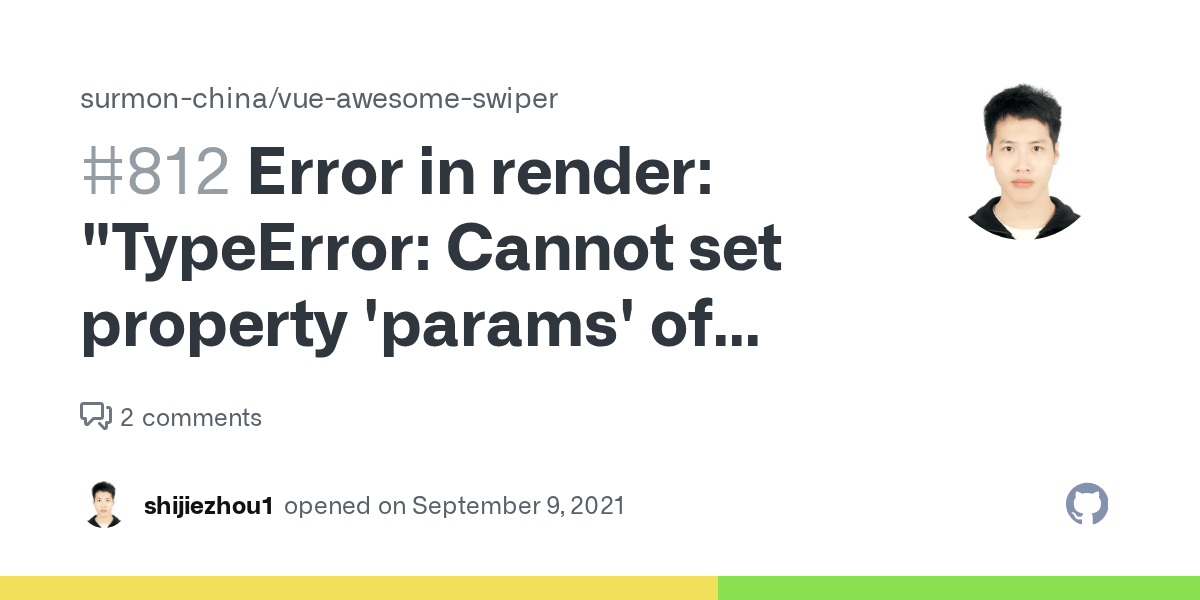 surmon-china/vue-awesome-swiper

#812 Error in render: "TypeError: Cannot set property 'params' of...

2 comments

shijiezhou1 opened on September 9, 2021